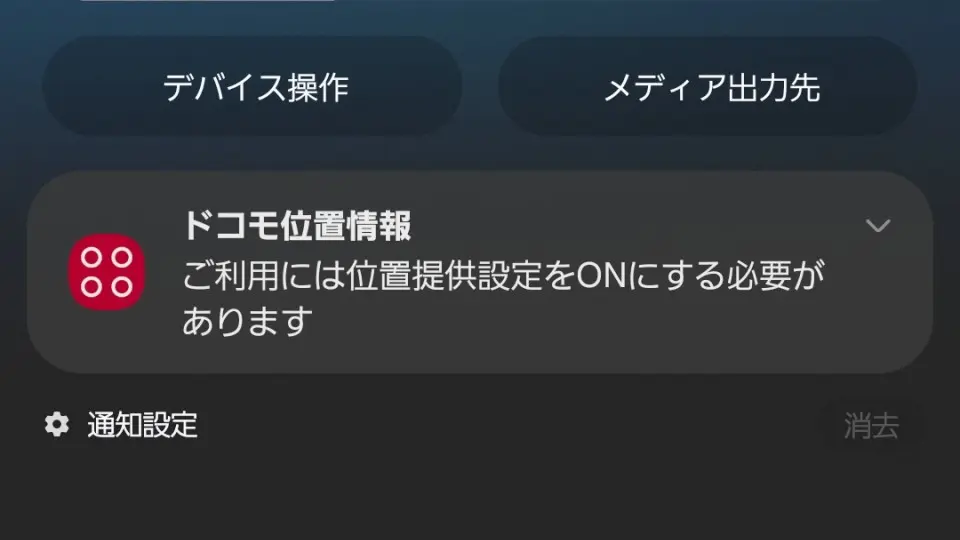 デバイス操作

メディア出力先

ドコモ位置情報

ご利用には位置提供設定をONにする必要があります

通知設定

消去